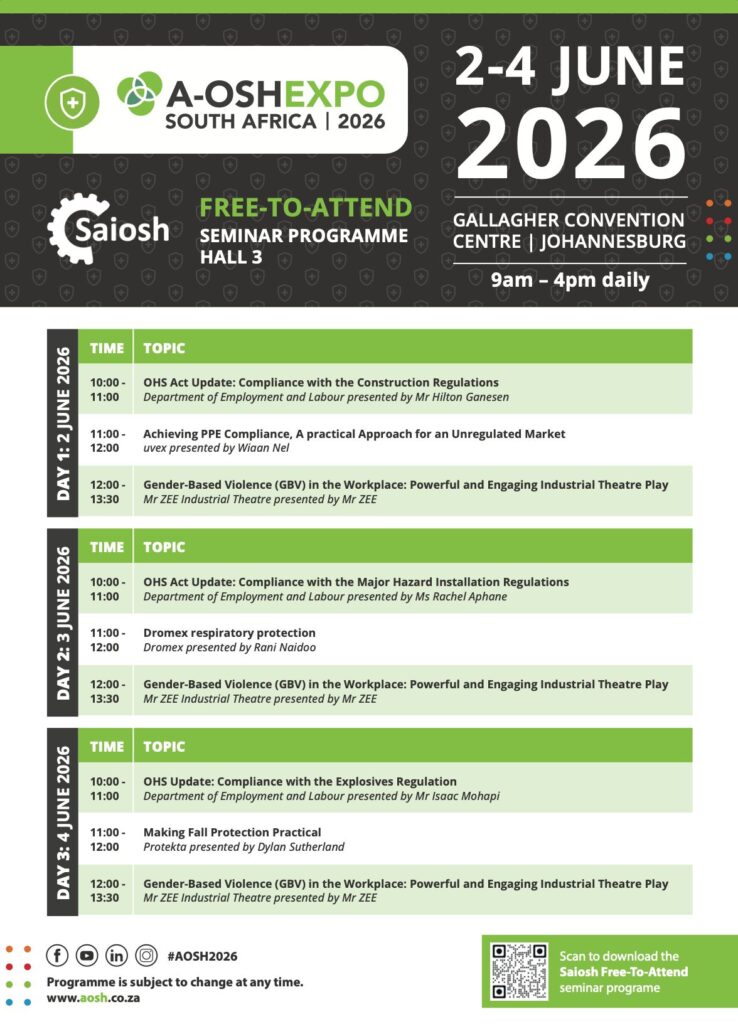 A-OSHEXPO
SOUTH AFRICA | 2026

2-4 JUNE
2026

Saiosh

FREE-TO-ATTEND
SEMINAR PROGRAMME
HALL 3

GALLAGHER CONVENTION
CENTRE | JOHANNESBURG

9am – 4pm daily

DAY 1: 2 JUNE 2026

| TIME | TOPIC |
|---|---|
| 10:00 - 11:00 | OHS Act Update: Compliance with the Construction Regulations Department of Employment and Labour presented by Mr Hilton Ganesen |
| 11:00 - 12:00 | Achieving PPE Compliance, A practical Approach for an Unregulated Market uvex presented by Wiaan Nel |
| 12:00 - 13:30 | Gender-Based Violence (GBV) in the Workplace: Powerful and Engaging Industrial Theatre Play Mr ZEE Industrial Theatre presented by Mr ZEE |

DAY 2: 3 JUNE 2026

| TIME | TOPIC |
|---|---|
| 10:00 - 11:00 | OHS Act Update: Compliance with the Major Hazard Installation Regulations Department of Employment and Labour presented by Ms Rachel Aphane |
| 11:00 - 12:00 | Dromex respiratory protection Dromex presented by Rani Naidoo |
| 12:00 - 13:30 | Gender-Based Violence (GBV) in the Workplace: Powerful and Engaging Industrial Theatre Play Mr ZEE Industrial Theatre presented by Mr ZEE |

DAY 3: 4 JUNE 2026

| TIME | TOPIC |
|---|---|
| 10:00 - 11:00 | OHS Update: Compliance with the Explosives Regulation Department of Employment and Labour presented by Mr Isaac Mohapi |
| 11:00 - 12:00 | Making Fall Protection Practical Protekta presented by Dylan Sutherland |
| 12:00 - 13:30 | Gender-Based Violence (GBV) in the Workplace: Powerful and Engaging Industrial Theatre Play Mr ZEE Industrial Theatre presented by Mr ZEE |

#AOSH2026

Programme is subject to change at any time.
www.aosh.co.za

Scan to download the Saiosh Free-To-Attend seminar programe